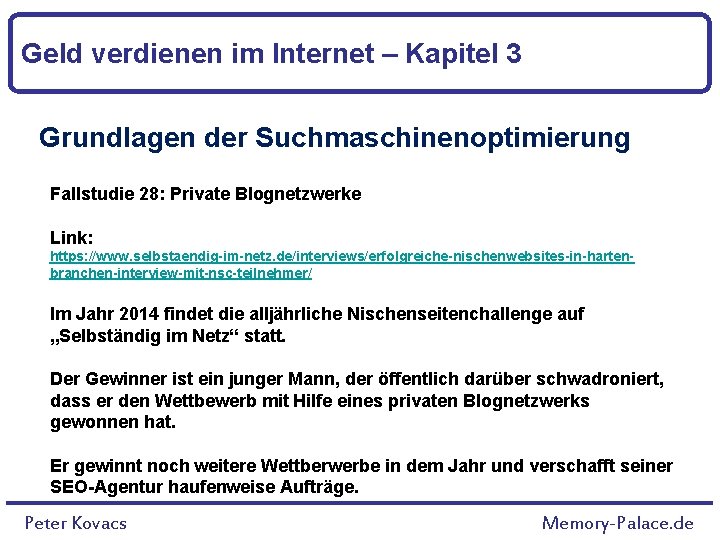 Geld verdienen im Internet – Kapitel 3

Grundlagen der Suchmaschinenoptimierung

Fallstudie 28: Private Blognetzwerke

Link:
https://www.selbstaendig-im-netz.de/interviews/erfolgreiche-nischenwebsites-in-harten-branchen-interview-mit-nsc-teilnehmer/

Im Jahr 2014 findet die alljährliche Nischenseitenchallenge auf „Selbständig im Netz“ statt.

Der Gewinner ist ein junger Mann, der öffentlich darüber schwadroniert, dass er den Wettbewerb mit Hilfe eines privaten Blognetzwerks gewonnen hat.

Er gewinnt noch weitere Wettberwerbe in dem Jahr und verschafft seiner SEO-Agentur haufenweise Aufträge.

Peter Kovacs

Memory-Palace.de